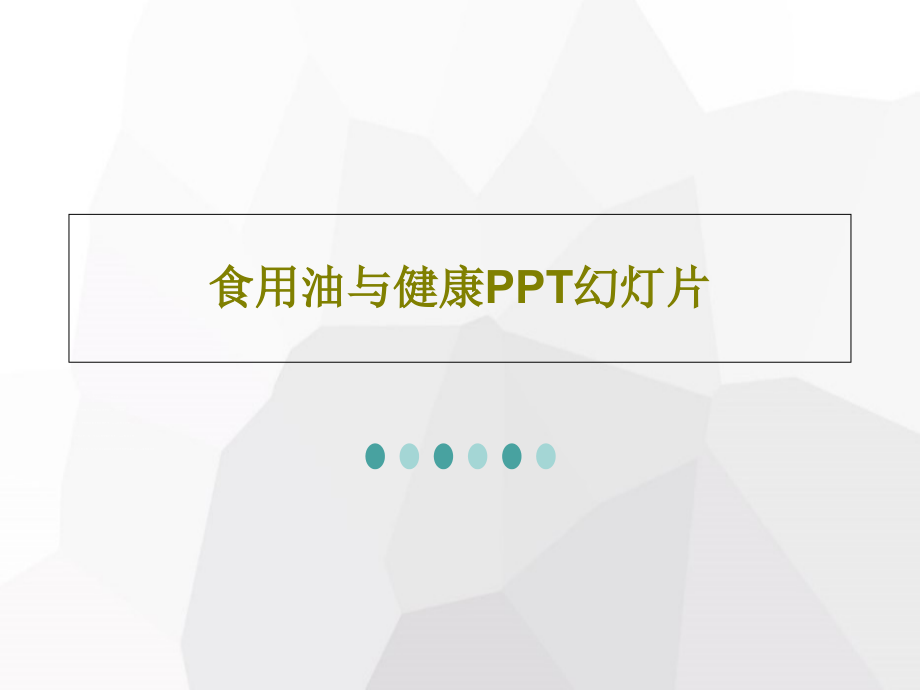 食用油与健康PPT幻灯片